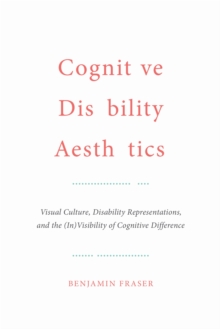 Cognit ve
Dis bility
Aesth tics

Visual Culture, Disability Representations, and the (In)Visibility of Cognitive Difference

BENJAMIN FRASER